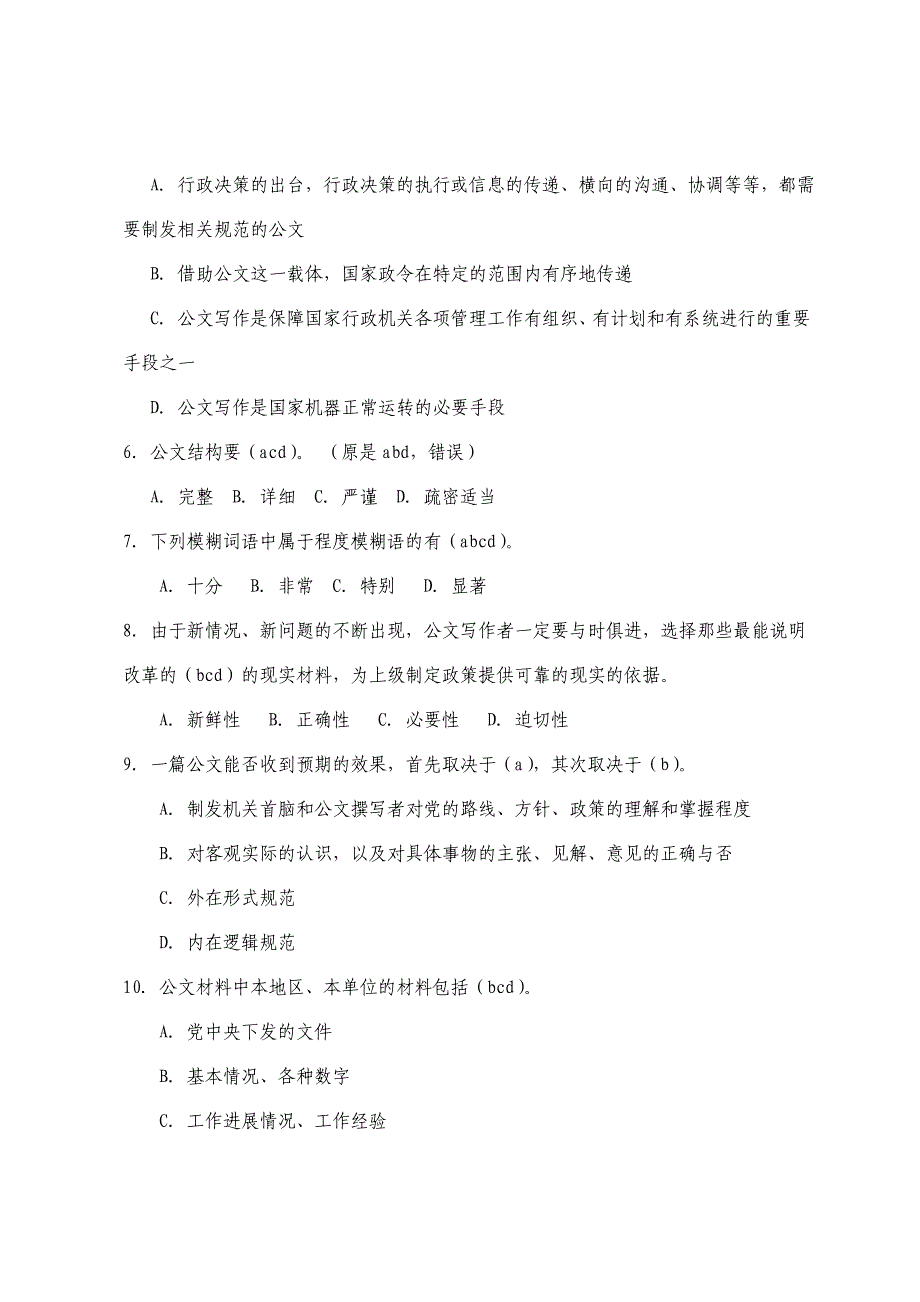 A. 行政决策的出台，行政决策的执行或信息的传递、横向的沟通、协调等等，都需要制发相关规范的公文

B. 借助公文这一载体，国家政令在特定的范围内有序地传递

C. 公文写作是保障国家行政机关各项管理工作有组织、有计划和有系统进行的重要手段之一

D. 公文写作是国家机器正常运转的必要手段

6. 公文结构要（acd）。 （原是 abd，错误）

A. 完整 B. 详细 C. 严谨 D. 疏密适当

7. 下列模糊词语中属于程度模糊语的有（abcd）。

A. 十分 B. 非常 C. 特别 D. 显著

8. 由于新情况、新问题的不断出现，公文写作者一定要与时俱进，选择那些最能说明改革的（bcd）的现实材料，为上级制定政策提供可靠的现实的依据。

A. 新鲜性 B. 正确性 C. 必要性 D. 迫切性

9. 一篇公文能否收到预期的效果，首先取决于（a），其次取决于（b）。

A. 制发机关首脑和公文撰写者对党的路线、方针、政策的理解和掌握程度

B. 对客观实际的认识，以及对具体事物的主张、见解、意见的正确与否

C. 外在形式规范

D. 内在逻辑规范

10. 公文材料中本地区、本单位的材料包括（bcd）。

A. 党中央下发的文件

B. 基本情况、各种数字

C. 工作进展情况、工作经验